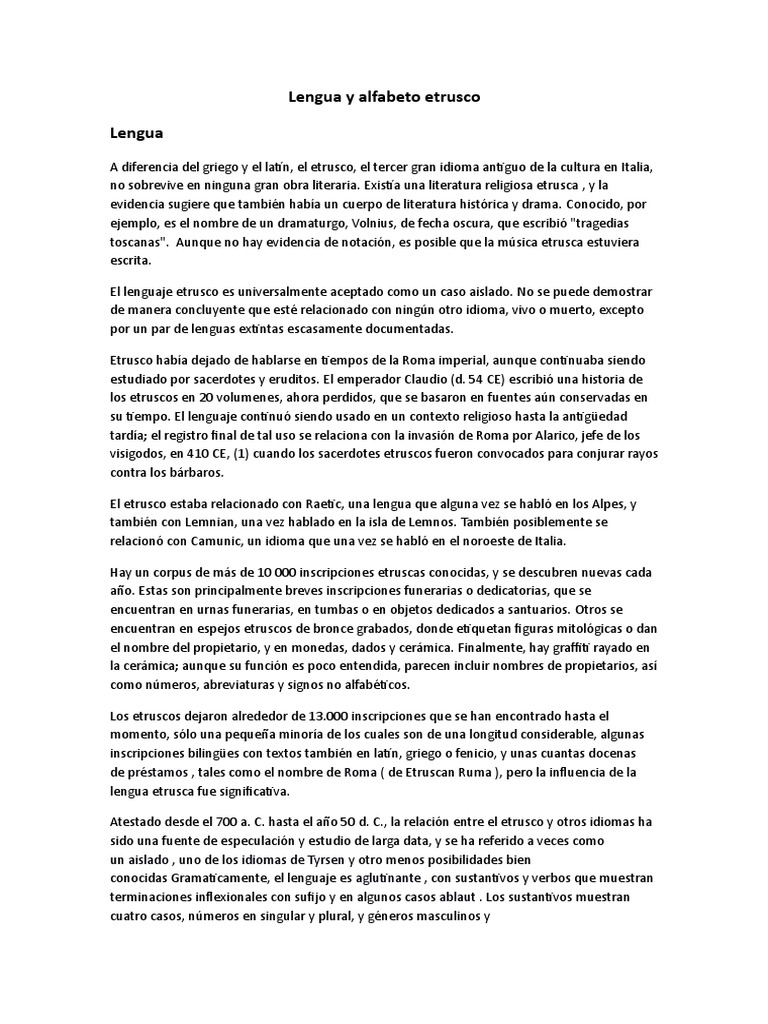 Lengua y alfabeto etrusco

Lengua

A diferencia del griego y el latín, el etrusco, el tercer gran idioma antiguo de la cultura en Italia, no sobrevive en ninguna gran obra literaria. Existía una literatura religiosa etrusca , y la evidencia sugiere que también había un cuerpo de literatura histórica y drama. Conocido, por ejemplo, es el nombre de un dramaturgo, Volnius, de fecha oscura, que escribió "tragedias toscanas". Aunque no hay evidencia de notación, es posible que la música etrusca estuviera escrita.

El lenguaje etrusco es universalmente aceptado como un caso aislado. No se puede demostrar de manera concluyente que esté relacionado con ningún otro idioma, vivo o muerto, excepto por un par de lenguas extintas escasamente documentadas.

Etrusco había dejado de hablarse en tiempos de la Roma imperial, aunque continuaba siendo estudiado por sacerdotes y eruditos. El emperador Claudio (d. 54 CE) escribió una historia de los etruscos en 20 volumenes, ahora perdidos, que se basaron en fuentes aún conservadas en su tiempo. El lenguaje continuó siendo usado en un contexto religioso hasta la antigüedad tardía; el registro final de tal uso se relaciona con la invasión de Roma por Alarico, jefe de los visigodos, en 410 CE, (1) cuando los sacerdotes etruscos fueron convocados para conjurar rayos contra los bárbaros.

El etrusco estaba relacionado con Raetic, una lengua que alguna vez se habló en los Alpes, y también con Lemnian, una vez hablado en la isla de Lemnos. También posiblemente se relacionó con Camunic, un idioma que una vez se habló en el noroeste de Italia.

Hay un corpus de más de 10 000 inscripciones etruscas conocidas, y se descubren nuevas cada año. Estas son principalmente breves inscripciones funerarias o dedicatorias, que se encuentran en urnas funerarias, en tumbas o en objetos dedicados a santuarios. Otros se encuentran en espejos etruscos de bronce grabados, donde etiquetan figuras mitológicas o dan el nombre del propietario, y en monedas, dados y cerámica. Finalmente, hay graffiti rayado en la cerámica; aunque su función es poco entendida, parecen incluir nombres de propietarios, así como números, abreviaturas y signos no alfabéticos.

Los etruscos dejaron alrededor de 13.000 inscripciones que se han encontrado hasta el momento, sólo una pequeña minoría de los cuales son de una longitud considerable, algunas inscripciones bilingües con textos también en latín, griego o fenicio, y unas cuantas docenas de préstamos , tales como el nombre de Roma ( de Etruscan Ruma ), pero la influencia de la lengua etrusca fue significativa.

Atestado desde el 700 a. C. hasta el año 50 d. C., la relación entre el etrusco y otros idiomas ha sido una fuente de especulación y estudio de larga data, y se ha referido a veces como un aislado , uno de los idiomas de Tyrsen y otro menos posibilidades bien conocidas Gramaticamente, el lenguaje es aglutinante , con sustantivos y verbos que muestran terminaciones inflexionales con sufijo y en algunos casos ablaut . Los sustantivos muestran cuatro casos, números en singular y plural, y géneros masculinos y